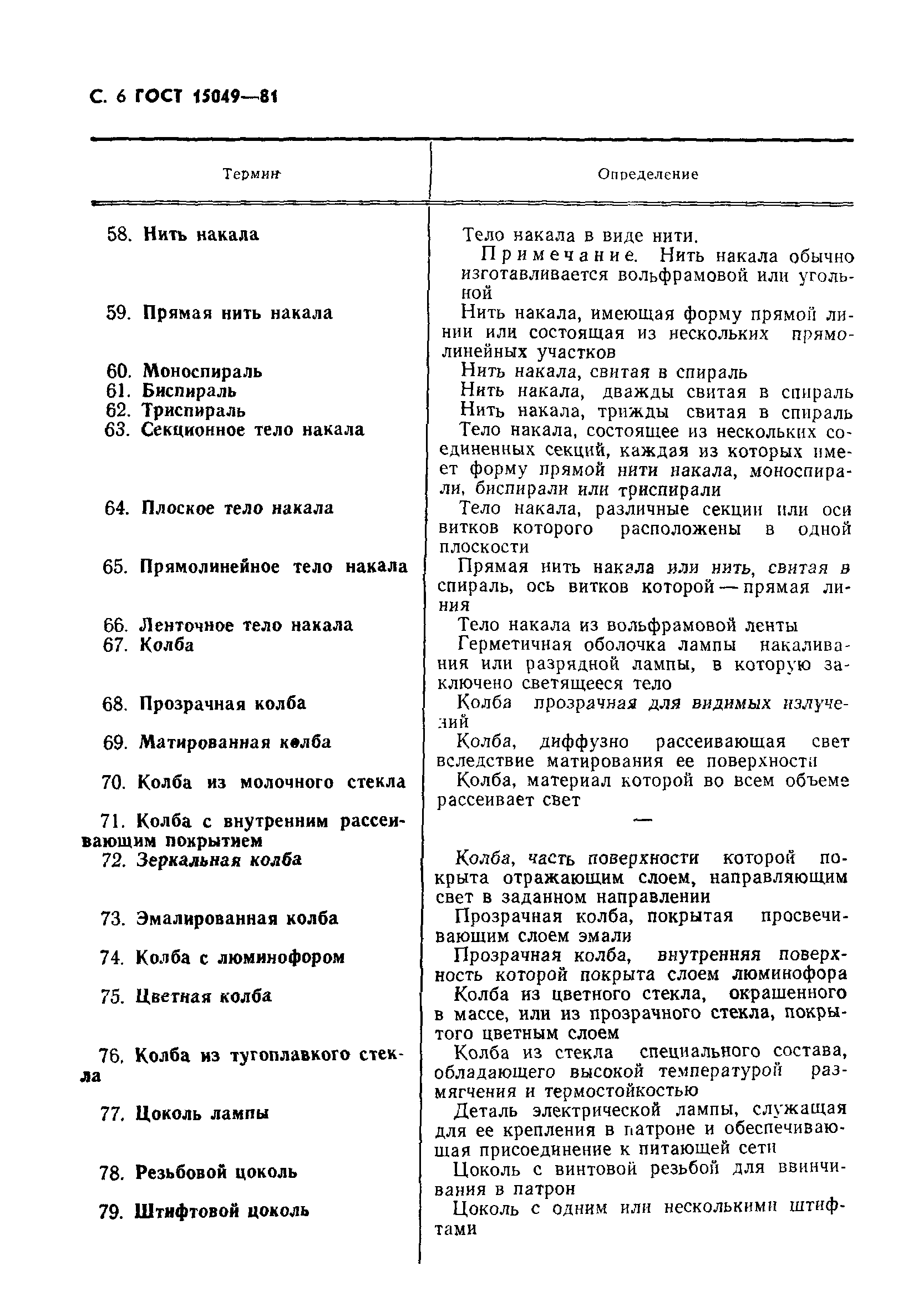 С. 6 ГОСТ 15049—81

| Термин | Определение |
|---|---|
| 58. Нить накала | Тело накала в виде нити. Примечание. Нить накала обычно изготавливается вольфрамовой или угольной |
| 59. Прямая нить накала | Нить накала, имеющая форму прямой линии или состоящая из нескольких прямолинейных участков |
| 60. Моноспираль | Нить накала, свитая в спираль |
| 61. Биспираль | Нить накала, дважды свитая в спираль |
| 62. Триспираль | Нить накала, трижды свитая в спираль |
| 63. Секционное тело накала | Тело накала, состоящее из нескольких соединенных секций, каждая из которых имеет форму прямой нити накала, моноспирали, биспирали или триспирали |
| 64. Плоское тело накала | Тело накала, различные секции или оси витков которого расположены в одной плоскости |
| 65. Прямолинейное тело накала | Прямая нить накала или нить, свитая в спираль, ось витков которой — прямая линия |
| 66. Ленточное тело накала | Тело накала из вольфрамовой ленты |
| 67. Колба | Герметичная оболочка лампы накаливания или разрядной лампы, в которую заключено светящееся тело |
| 68. Прозрачная колба | Колба прозрачная для видимых излучений |
| 69. Матированная колба | Колба, диффузно рассеивающая свет вследствие матирования ее поверхности |
| 70. Колба из молочного стекла | Колба, материал которой во всем объеме рассеивает свет |
| 71. Колба с внутренним рассеивающим покрытием | — |
| 72. Зеркальная колба | Колба, часть поверхности которой покрыта отражающим слоем, направляющим свет в заданном направлении |
| 73. Эмалированная колба | Прозрачная колба, покрытая просвечивающим слоем эмали |
| 74. Колба с люминофором | Прозрачная колба, внутренняя поверхность которой покрыта слоем люминофора |
| 75. Цветная колба | Колба из цветного стекла, окрашенного в массе, или из прозрачного стекла, покрытого цветным слоем |
| 76. Колба из тугоплавкого стекла | Колба из стекла специального состава, обладающего высокой температурой размягчения и термостойкостью |
| 77. Цоколь лампы | Деталь электрической лампы, служащая для ее крепления в патроне и обеспечивающая присоединение к питающей сети |
| 78. Резьбовой цоколь | Цоколь с винтовой резьбой для ввинчивания в патрон |
| 79. Штифтовой цоколь | Цоколь с одним или несколькими штифтами |